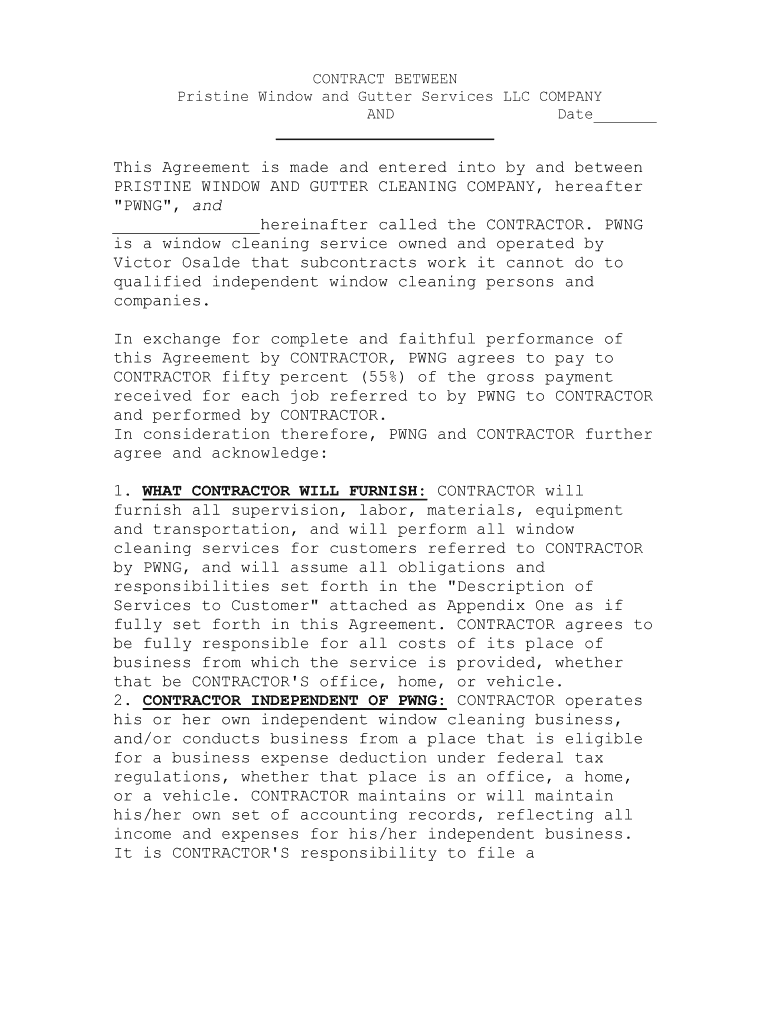 CONTRACT BETWEEN
Pristine Window and Gutter Services LLC COMPANY
AND Date_______
______________________

This Agreement is made and entered into by and between PRISTINE WINDOW AND GUTTER CLEANING COMPANY, hereafter "PWNG", and _______________hereinafter called the CONTRACTOR. PWNG is a window cleaning service owned and operated by Victor Osalde that subcontracts work it cannot do to qualified independent window cleaning persons and companies.

In exchange for complete and faithful performance of this Agreement by CONTRACTOR, PWNG agrees to pay to CONTRACTOR fifty percent (55%) of the gross payment received for each job referred to by PWNG to CONTRACTOR and performed by CONTRACTOR.
In consideration therefore, PWNG and CONTRACTOR further agree and acknowledge:

1. WHAT CONTRACTOR WILL FURNISH: CONTRACTOR will furnish all supervision, labor, materials, equipment and transportation, and will perform all window cleaning services for customers referred to CONTRACTOR by PWNG, and will assume all obligations and responsibilities set forth in the "Description of Services to Customer" attached as Appendix One as if fully set forth in this Agreement. CONTRACTOR agrees to be fully responsible for all costs of its place of business from which the service is provided, whether that be CONTRACTOR'S office, home, or vehicle.
2. CONTRACTOR INDEPENDENT OF PWNG: CONTRACTOR operates his or her own independent window cleaning business, and/or conducts business from a place that is eligible for a business expense deduction under federal tax regulations, whether that place is an office, a home, or a vehicle. CONTRACTOR maintains or will maintain his/her own set of accounting records, reflecting all income and expenses for his/her independent business. It is CONTRACTOR'S responsibility to file a